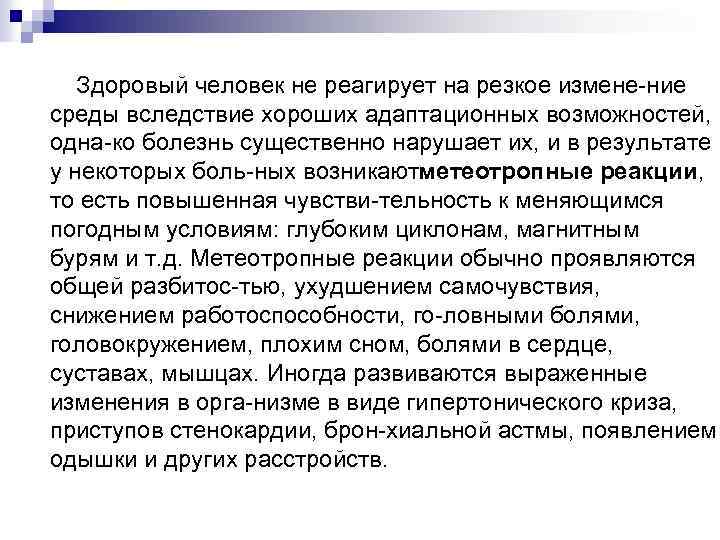 Здоровый человек не реагирует на резкое измене-ние среды вследствие хороших адаптационных возможностей, одна-ко болезнь существенно нарушает их, и в результате у некоторых боль-ных возникаютметеотропные реакции, то есть повышенная чувстви-тельность к меняющимся погодным условиям: глубоким циклонам, магнитным бурям и т.д. Метеотропные реакции обычно проявляются общей разбитос-тью, ухудшением самочувствия, снижением работоспособности, го-ловными болями, головокружением, плохим сном, болями в сердце, суставах, мышцах. Иногда развиваются выраженные изменения в орга-низме в виде гипертонического криза, приступов стенокардии, брон-хиальной астмы, появлением одышки и других расстройств.